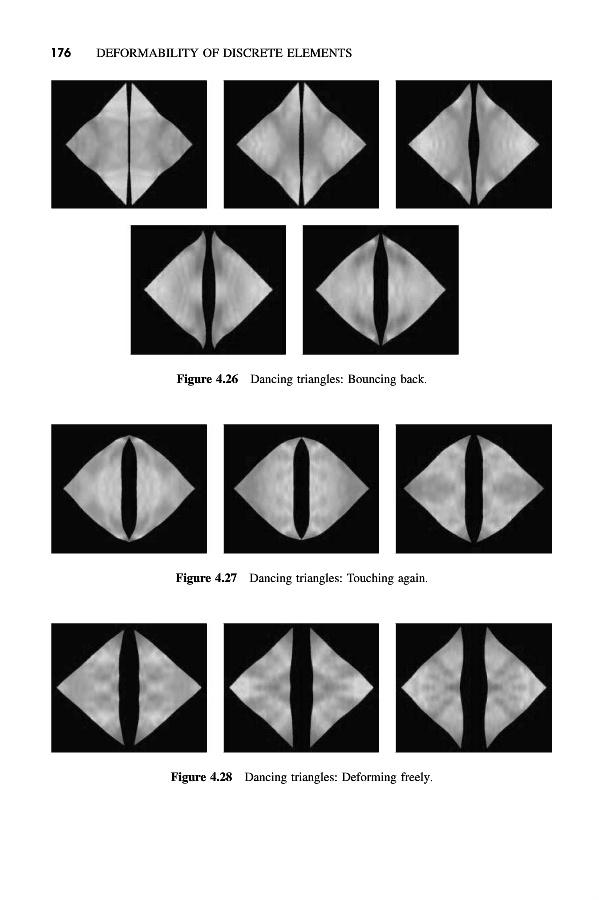 176 DEFORMABILITY OF DISCRETE ELEMENTS

Figure 4.26 Dancing triangles: Bouncing back.

Figure 4.27 Dancing triangles: Touching again.

Figure 4.28 Dancing triangles: Deforming freely.